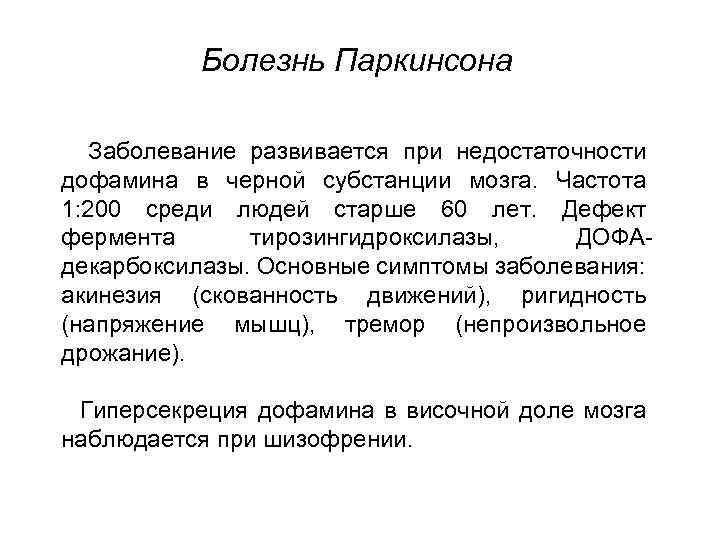 Болезнь Паркинсона

Заболевание развивается при недостаточности дофамина в черной субстанции мозга. Частота 1:200 среди людей старше 60 лет. Дефект фермента тирозингидроксилазы, ДОФА-декарбоксилазы. Основные симптомы заболевания: акинезия (скованность движений), ригидность (напряжение мышц), тремор (непроизвольное дрожание).

Гиперсекреция дофамина в височной доле мозга наблюдается при шизофрении.